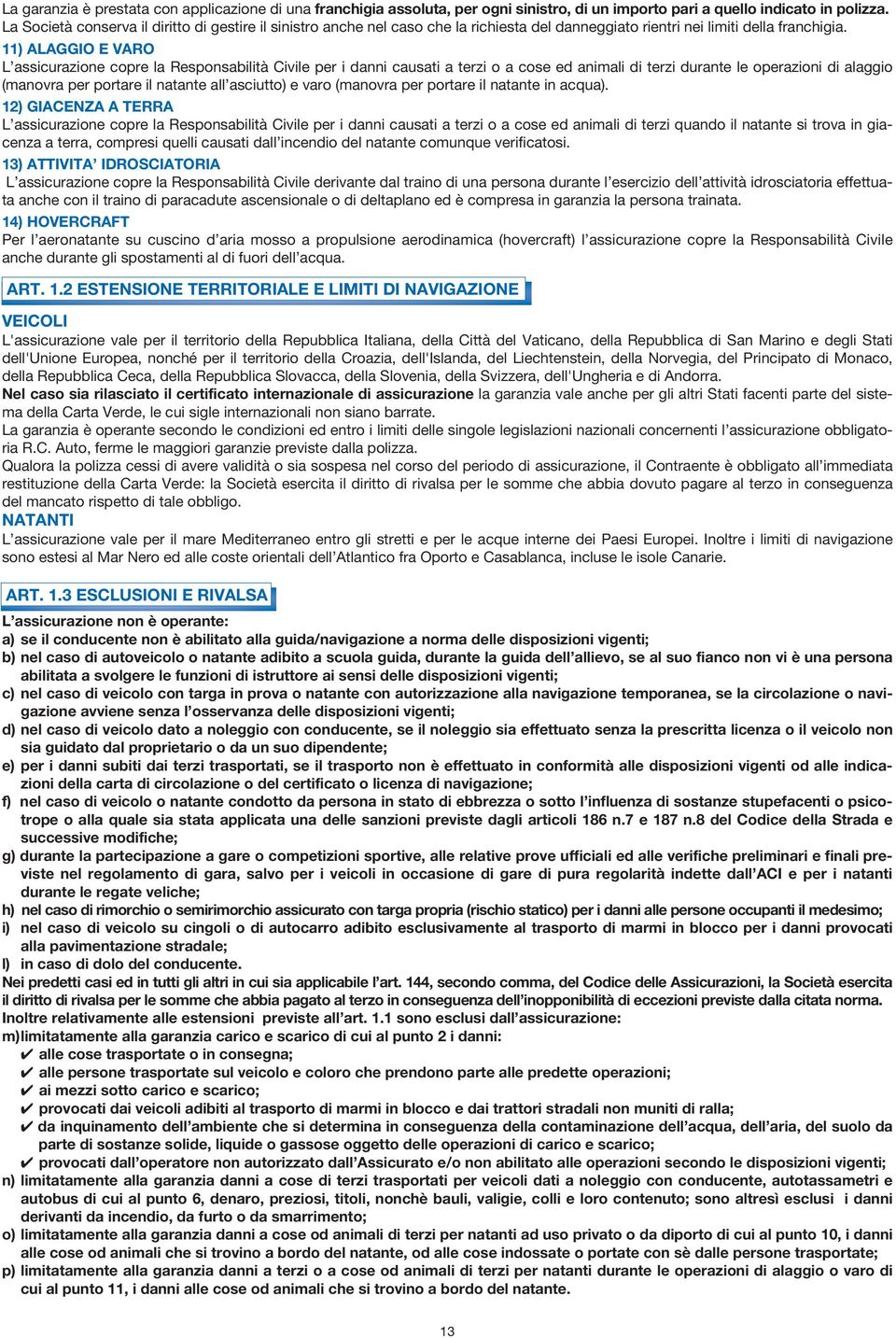 La garanzia è prestata con applicazione di una franchigia assoluta, per ogni sinistro, di un importo pari a quello indicato in polizza. La Società conserva il diritto di gestire il sinistro anche nel caso che la richiesta del danneggiato rientri nei limiti della franchigia.

11) ALAGGIO E VARO
L'assicurazione copre la Responsabilità Civile per i danni causati a terzi o a cose ed animali di terzi durante le operazioni di alaggio (manovra per portare il natante all'asciutto) e varo (manovra per portare il natante in acqua).

12) GIACENZA A TERRA
L'assicurazione copre la Responsabilità Civile per i danni causati a terzi o a cose ed animali di terzi quando il natante si trova in giacenza a terra, compresi quelli causati dall'incendio del natante comunque verificatosi.

13) ATTIVITA' IDROSCIATORIA
L'assicurazione copre la Responsabilità Civile derivante dal traino di una persona durante l'esercizio dell'attività idrosciatoria effettuata anche con il traino di paracadute ascensionale o di deltaplano ed è compresa in garanzia la persona trainata.

14) HOVERCRAFT
Per l'aeronatante su cuscino d'aria mosso a propulsione aerodinamica (hovercraft) l'assicurazione copre la Responsabilità Civile anche durante gli spostamenti al di fuori dell'acqua.

ART. 1.2 ESTENSIONE TERRITORIALE E LIMITI DI NAVIGAZIONE

VEICOLI
L'assicurazione vale per il territorio della Repubblica Italiana, della Città del Vaticano, della Repubblica di San Marino e degli Stati dell'Unione Europea, nonché per il territorio della Croazia, dell'Islanda, del Liechtenstein, della Norvegia, del Principato di Monaco, della Repubblica Ceca, della Repubblica Slovacca, della Slovenia, della Svizzera, dell'Ungheria e di Andorra.
Nel caso sia rilasciato il certificato internazionale di assicurazione la garanzia vale anche per gli altri Stati facenti parte del sistema della Carta Verde, le cui sigle internazionali non siano barrate.
La garanzia è operante secondo le condizioni ed entro i limiti delle singole legislazioni nazionali concernenti l'assicurazione obbligatoria R.C. Auto, ferme le maggiori garanzie previste dalla polizza.
Qualora la polizza cessi di avere validità o sia sospesa nel corso del periodo di assicurazione, il Contraente è obbligato all'immediata restituzione della Carta Verde: la Società esercita il diritto di rivalsa per le somme che abbia dovuto pagare al terzo in conseguenza del mancato rispetto di tale obbligo.

NATANTI
L'assicurazione vale per il mare Mediterraneo entro gli stretti e per le acque interne dei Paesi Europei. Inoltre i limiti di navigazione sono estesi al Mar Nero ed alle coste orientali dell'Atlantico fra Oporto e Casablanca, incluse le isole Canarie.

ART. 1.3 ESCLUSIONI E RIVALSA

L'assicurazione non è operante:
a) se il conducente non è abilitato alla guida/navigazione a norma delle disposizioni vigenti;
b) nel caso di autoveicolo o natante adibito a scuola guida, durante la guida dell'allievo, se al suo fianco non vi è una persona abilitata a svolgere le funzioni di istruttore ai sensi delle disposizioni vigenti;
c) nel caso di veicolo con targa in prova o natante con autorizzazione alla navigazione temporanea, se la circolazione o navigazione avviene senza l'osservanza delle disposizioni vigenti;
d) nel caso di veicolo dato a noleggio con conducente, se il noleggio sia effettuato senza la prescritta licenza o il veicolo non sia guidato dal proprietario o da un suo dipendente;
e) per i danni subiti dai terzi trasportati, se il trasporto non è effettuato in conformità alle disposizioni vigenti od alle indicazioni della carta di circolazione o del certificato o licenza di navigazione;
f) nel caso di veicolo o natante condotto da persona in stato di ebbrezza o sotto l'influenza di sostanze stupefacenti o psicotrope o alla quale sia stata applicata una delle sanzioni previste dagli articoli 186 n.7 e 187 n.8 del Codice della Strada e successive modifiche;
g) durante la partecipazione a gare o competizioni sportive, alle relative prove ufficiali ed alle verifiche preliminari e finali previste nel regolamento di gara, salvo per i veicoli in occasione di gare di pura regolarità indette dall'ACI e per i natanti durante le regate veliche;
h) nel caso di rimorchio o semirimorchio assicurato con targa propria (rischio statico) per i danni alle persone occupanti il medesimo;
i) nel caso di veicolo su cingoli o di autocarro adibito esclusivamente al trasporto di marmi in blocco per i danni provocati alla pavimentazione stradale;
l) in caso di dolo del conducente.
Nei predetti casi ed in tutti gli altri in cui sia applicabile l'art. 144, secondo comma, del Codice delle Assicurazioni, la Società esercita il diritto di rivalsa per le somme che abbia pagato al terzo in conseguenza dell'inopponibilità di eccezioni previste dalla citata norma.
Inoltre relativamente alle estensioni previste all'art. 1.1 sono esclusi dall'assicurazione:
m) limitatamente alla garanzia carico e scarico di cui al punto 2 i danni:
✔ alle cose trasportate o in consegna;
✔ alle persone trasportate sul veicolo e coloro che prendono parte alle predette operazioni;
✔ ai mezzi sotto carico e scarico;
✔ provocati dai veicoli adibiti al trasporto di marmi in blocco e dai trattori stradali non muniti di ralla;
✔ da inquinamento dell'ambiente che si determina in conseguenza della contaminazione dell'acqua, dell'aria, del suolo da parte di sostanze solide, liquide o gassose oggetto delle operazioni di carico e scarico;
✔ provocati dall'operatore non autorizzato dall'Assicurato e/o non abilitato alle operazioni secondo le disposizioni vigenti;
n) limitatamente alla garanzia danni a cose di terzi trasportati per veicoli dati a noleggio con conducente, autotassametri e autobus di cui al punto 6, denaro, preziosi, titoli, nonchè bauli, valigie, colli e loro contenuto; sono altresì esclusi i danni derivanti da incendio, da furto o da smarrimento;
o) limitatamente alla garanzia danni a cose od animali di terzi per natanti ad uso privato o da diporto di cui al punto 10, i danni alle cose od animali che si trovino a bordo del natante, od alle cose indossate o portate con sè dalle persone trasportate;
p) limitatamente alla garanzia danni a terzi o a cose od animali di terzi per natanti durante le operazioni di alaggio o varo di cui al punto 11, i danni alle cose od animali che si trovino a bordo del natante.

13